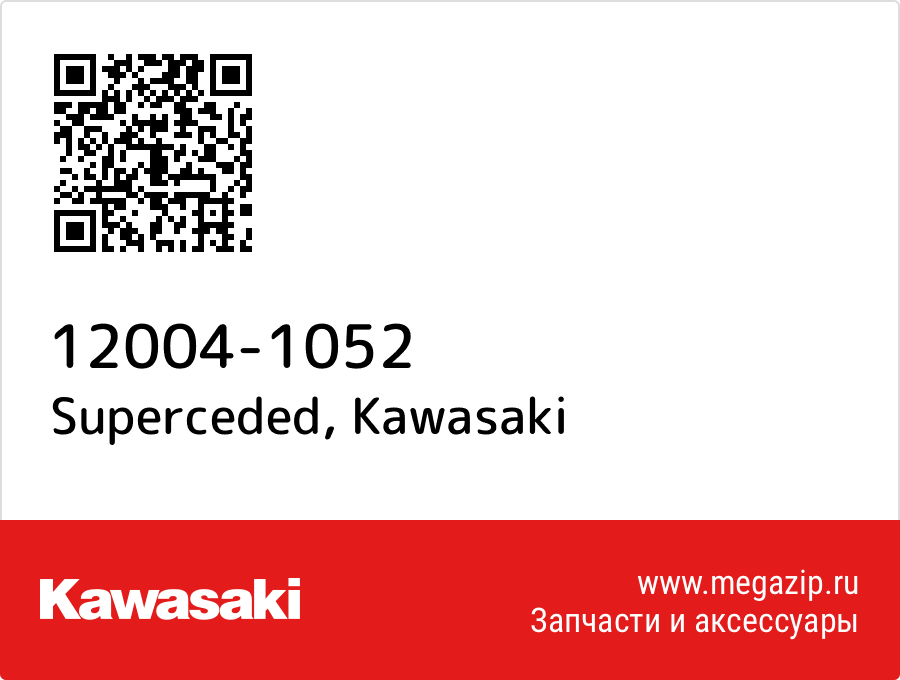 12004-1052
Superceded, Kawasaki

Kawasaki

www.megazip.ru
Запчасти и аксессуары